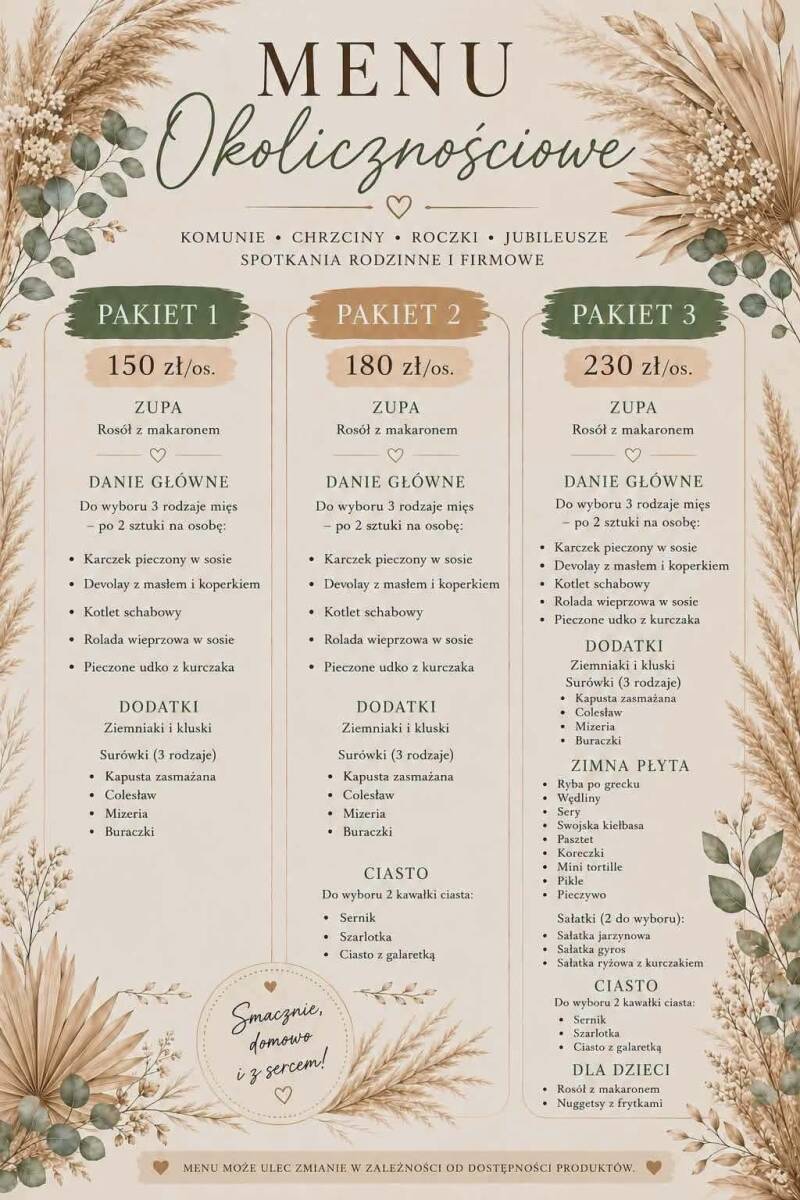 MENU
Okolicznościowe

KOMUNIE • CHRZCINY • ROCZKI • JUBILEUSZE
SPOTKANIA RODZINNE I FIRMOWE

PAKIET 1

150 zł/os.

ZUPA
Rosół z makaronem

DANIE GŁÓWNE
Do wyboru 3 rodzaje mięs – po 2 sztuki na osobę:

• Karczek pieczony w sosie
• Devolay z masłem i koperkiem
• Kotlet schabowy
• Rolada wieprzowa w sosie
• Pieczone udko z kurczaka

DODATKI
Ziemniaki i kluski

Surówki (3 rodzaje)
• Kapusta zasmażana
• Colesław
• Mizeria
• Buraczki

PAKIET 2

180 zł/os.

ZUPA
Rosół z makaronem

DANIE GŁÓWNE
Do wyboru 3 rodzaje mięs – po 2 sztuki na osobę:

• Karczek pieczony w sosie
• Devolay z masłem i koperkiem
• Kotlet schabowy
• Rolada wieprzowa w sosie
• Pieczone udko z kurczaka

DODATKI
Ziemniaki i kluski

Surówki (3 rodzaje)
• Kapusta zasmażana
• Colesław
• Mizeria
• Buraczki

CIASTO
Do wyboru 2 kawałki ciasta:
• Sernik
• Szarlotka
• Ciasto z galaretką

PAKIET 3

230 zł/os.

ZUPA
Rosół z makaronem

DANIE GŁÓWNE
Do wyboru 3 rodzaje mięs – po 2 sztuki na osobę:

• Karczek pieczony w sosie
• Devolay z masłem i koperkiem
• Kotlet schabowy
• Rolada wieprzowa w sosie
• Pieczone udko z kurczaka

DODATKI
Ziemniaki i kluski
Surówki (3 rodzaje)
• Kapusta zasmażana
• Colesław
• Mizeria
• Buraczki

ZIMNA PŁYTA
• Ryba po grecku
• Wędliny
• Sery
• Swojska kiełbasa
• Pasztet
• Koreczki
• Mini tortille
• Pikle
• Pieczywo

Sałatki (2 do wyboru):
• Sałatka jarzynowa
• Sałatka gyros
• Sałatka ryżowa z kurczakiem

CIASTO
Do wyboru 2 kawałki ciasta:
• Sernik
• Szarlotka
• Ciasto z galaretką

DLA DZIECI
• Rosół z makaronem
• Nuggetsy z frytkami

Smacznie, domowo i z sercem!

MENU MOŻE ULEC ZMIANIE W ZALEŻNOŚCI OD DOSTĘPNOŚCI PRODUKTÓW.